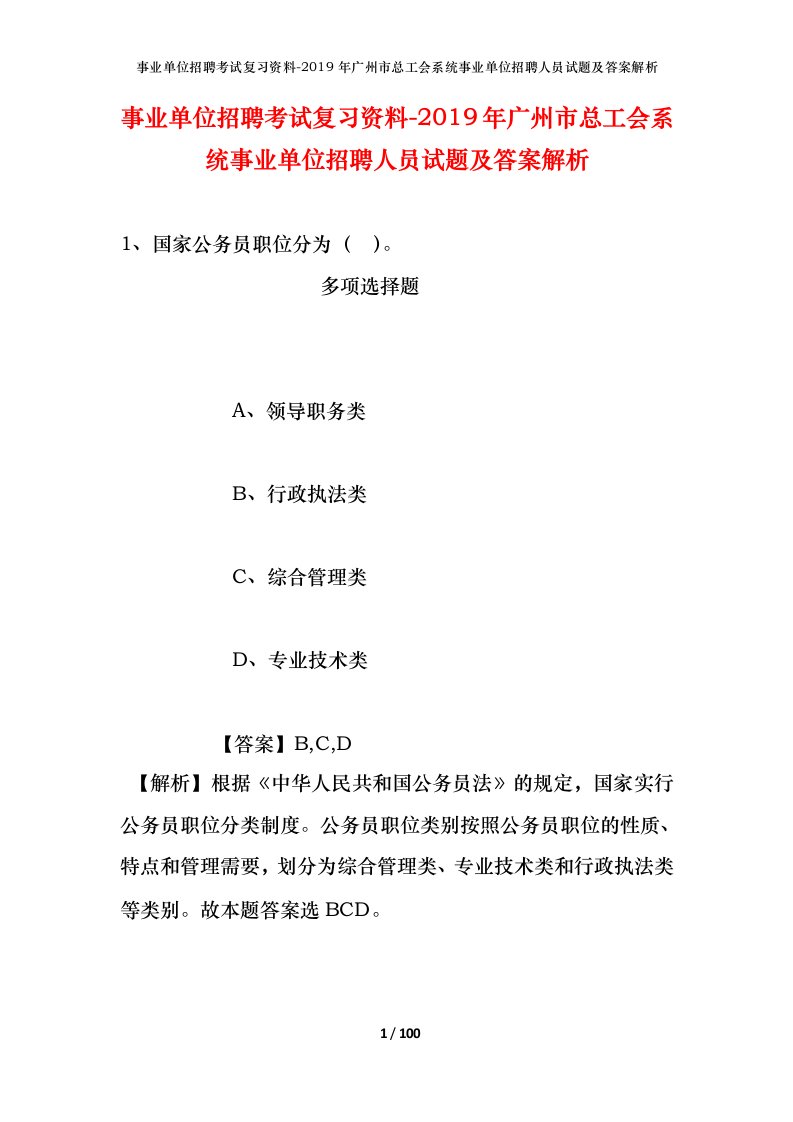 事业单位招聘考试复习资料-2019 年广州市总工会系统事业单位招聘人员试题及答案解析

事业单位招聘考试复习资料-2019年广州市总工会系统事业单位招聘人员试题及答案解析

1、国家公务员职位分为（ ）。

多项选择题

A、领导职务类

B、行政执法类

C、综合管理类

D、专业技术类

【答案】B,C,D

【解析】根据《中华人民共和国公务员法》的规定，国家实行公务员职位分类制度。公务员职位类别按照公务员职位的性质、特点和管理需要，划分为综合管理类、专业技术类和行政执法类等类别。故本题答案选 BCD。

1 / 100